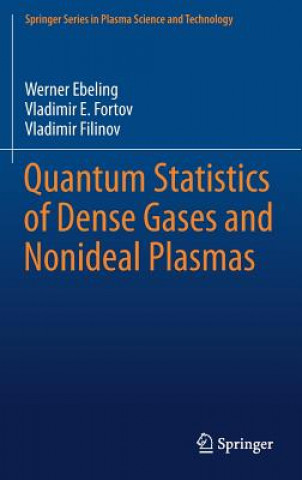 Springer Series in Plasma Science and Technology

Werner Ebeling
Vladimir E. Fortov
Vladimir Filinov

Quantum Statistics of Dense Gases and Nonideal Plasmas

Springer